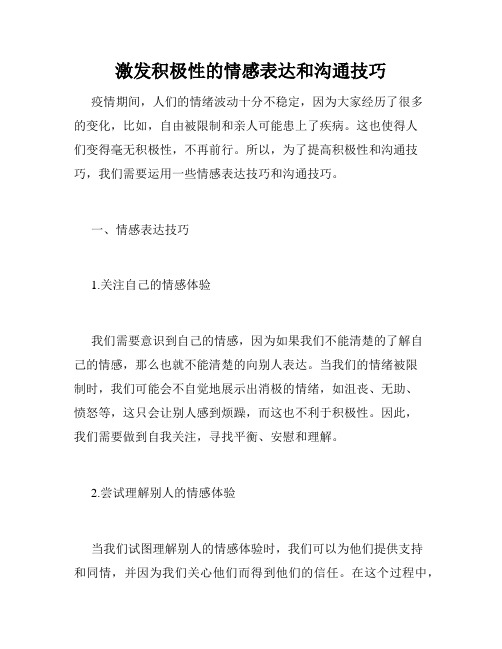 激发积极性的情感表达和沟通技巧

疫情期间，人们的情绪波动十分不稳定，因为大家经历了很多的变化，比如，自由被限制和亲人可能患上了疾病。这也使得人们变得毫无积极性，不再前行。所以，为了提高积极性和沟通技巧，我们需要运用一些情感表达技巧和沟通技巧。

一、情感表达技巧

1.关注自己的情感体验

我们需要意识到自己的情感，因为如果我们不能清楚的了解自己的情感，那么也就不能清楚的向别人表达。当我们的情绪被限制时，我们可能会不自觉地展示出消极的情绪，如沮丧、无助、愤怒等，这只会让别人感到烦躁，而这也不利于积极性。因此，我们需要做到自我关注，寻找平衡、安慰和理解。

2.尝试理解别人的情感体验

当我们试图理解别人的情感体验时，我们可以为他们提供支持和同情，并因为我们关心他们而得到他们的信任。在这个过程中，